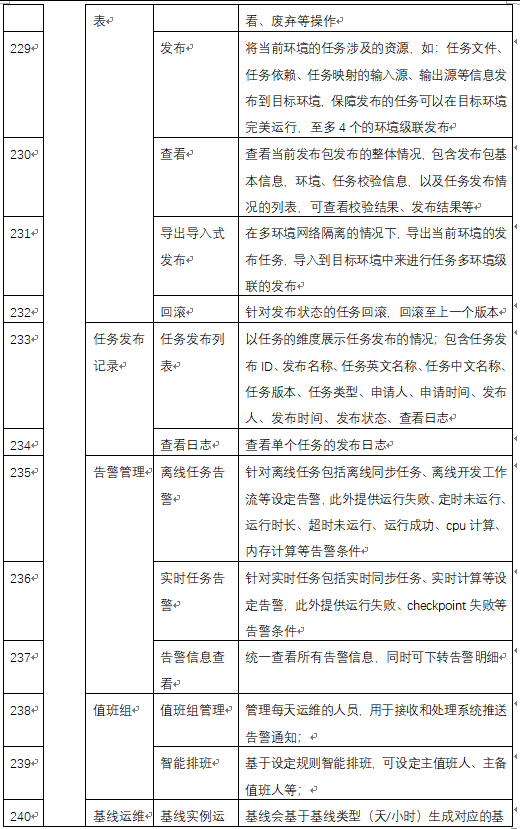 |  |  | 表 |  | 看、废弃等操作 |
|---|---|---|---|---|
| 229 |  |  | 发布 | 将当前环境的任务涉及的资源，如：任务文件、任务依赖、任务映射的输入源、输出源等信息发布到目标环境，保障发布的任务可以在目标环境完美运行，至多4个的环境级联发布 |
| 230 |  |  | 查看 | 查看当前发布包发布的整体情况，包含发布包基本信息、环境、任务校验信息，以及任务发布情况的列表，可查看校验结果、发布结果等 |
| 231 |  |  | 导出导入式发布 | 在多环境网络隔离的情况下，导出当前环境的发布任务，导入到目标环境中来进行任务多环境级联的发布 |
| 232 |  |  | 回滚 | 针对发布状态的任务回滚，回滚至上一个版本 |
| 233 |  | 任务发布记录 | 任务发布列表 | 以任务的维度展示任务发布的情况；包含任务发布ID、发布名称、任务英文名称、任务中文名称、任务版本、任务类型、申请人、申请时间、发布人、发布时间、发布状态、查看日志 |
| 234 |  |  | 查看日志 | 查看单个任务的发布日志 |
| 235 |  | 告警管理 | 离线任务告警 | 针对离线任务包括离线同步任务、离线开发工作流等设定告警，此外提供运行失败、定时未运行、运行时长、超时未运行、运行成功、cpu计算、内存计算等告警条件 |
| 236 |  |  | 实时任务告警 | 针对实时任务包括实时同步任务、实时计算等设定告警，此外提供运行失败、checkpoint失败等告警条件 |
| 237 |  |  | 告警信息查看 | 统一查看所有告警信息，同时可下转告警明细 |
| 238 |  | 值班组 | 值班组管理 | 管理每天运维的人员，用于接收和处理系统推送告警通知； |
| 239 |  |  | 智能排班 | 基于设定规则智能排班，可设定主值班人、主备值班人等； |
| 240 |  | 基线运维 | 基线实例运 | 基线会基于基线类型（天/小时）生成对应的基 |